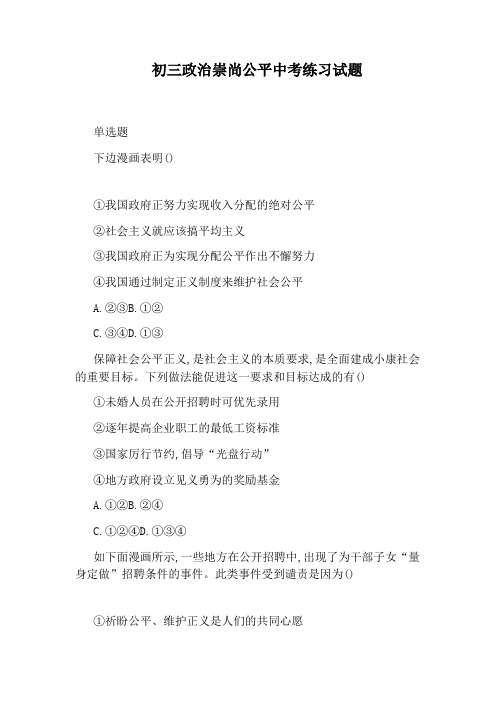 初三政治崇尚公平中考练习试题

单选题

下边漫画表明()

①我国政府正努力实现收入分配的绝对公平

②社会主义就应该搞平均主义

③我国政府正为实现分配公平作出不懈努力

④我国通过制定正义制度来维护社会公平

A.②③B.①②

C.③④D.①③

保障社会公平正义,是社会主义的本质要求,是全面建成小康社会的重要目标。下列做法能促进这一要求和目标达成的有()

①未婚人员在公开招聘时可优先录用

②逐年提高企业职工的最低工资标准

③国家厉行节约,倡导“光盘行动”

④地方政府设立见义勇为的奖励基金

A.①②B.②④

C.①②④D.①③④

如下面漫画所示,一些地方在公开招聘中,出现了为干部子女“量身定做”招聘条件的事件。此类事件受到谴责是因为()

①祈盼公平、维护正义是人们的共同心愿